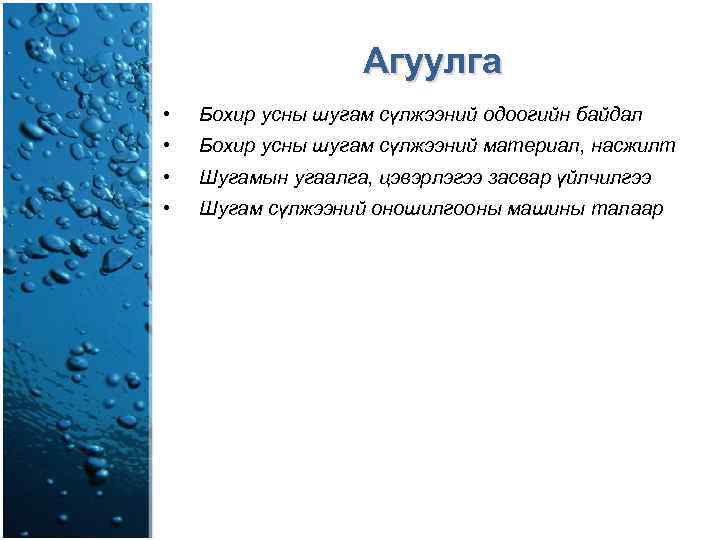 Агуулга

• Бохир усны шугам сүлжээний одоогийн байдал
• Бохир усны шугам сүлжээний материал, насжилт
• Шугамын угаалга, цэвэрлэгээ засвар үйлчилгээ
• Шугам сүлжээний оношилгооны машины талаар